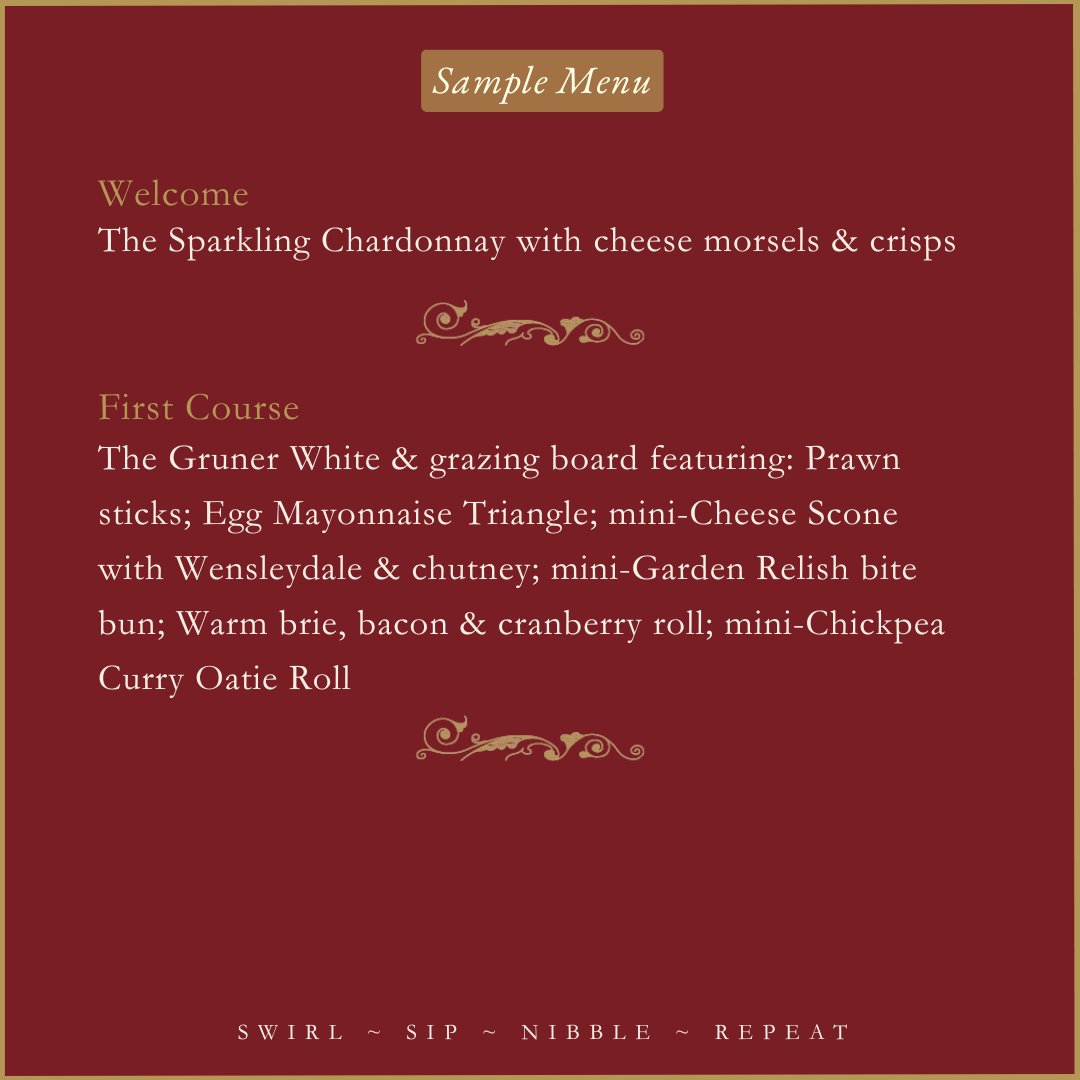 Sample Menu

Welcome
The Sparkling Chardonnay with cheese morsels & crisps

First Course
The Gruner White & grazing board featuring: Prawn sticks; Egg Mayonnaise Triangle; mini-Cheese Scone with Wensleydale & chutney; mini-Garden Relish bite bun; Warm brie, bacon & cranberry roll; mini-Chickpea Curry Oatie Roll

SWIRL ~ SIP ~ NIBBLE ~ REPEAT